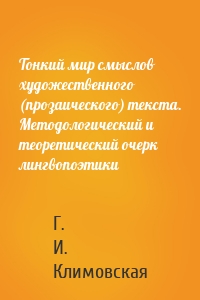 Тонкий мир смыслов художественного (прозаического) текста. Методологический и теоретический очерк лингвопоэтики

Г. И. Климовская